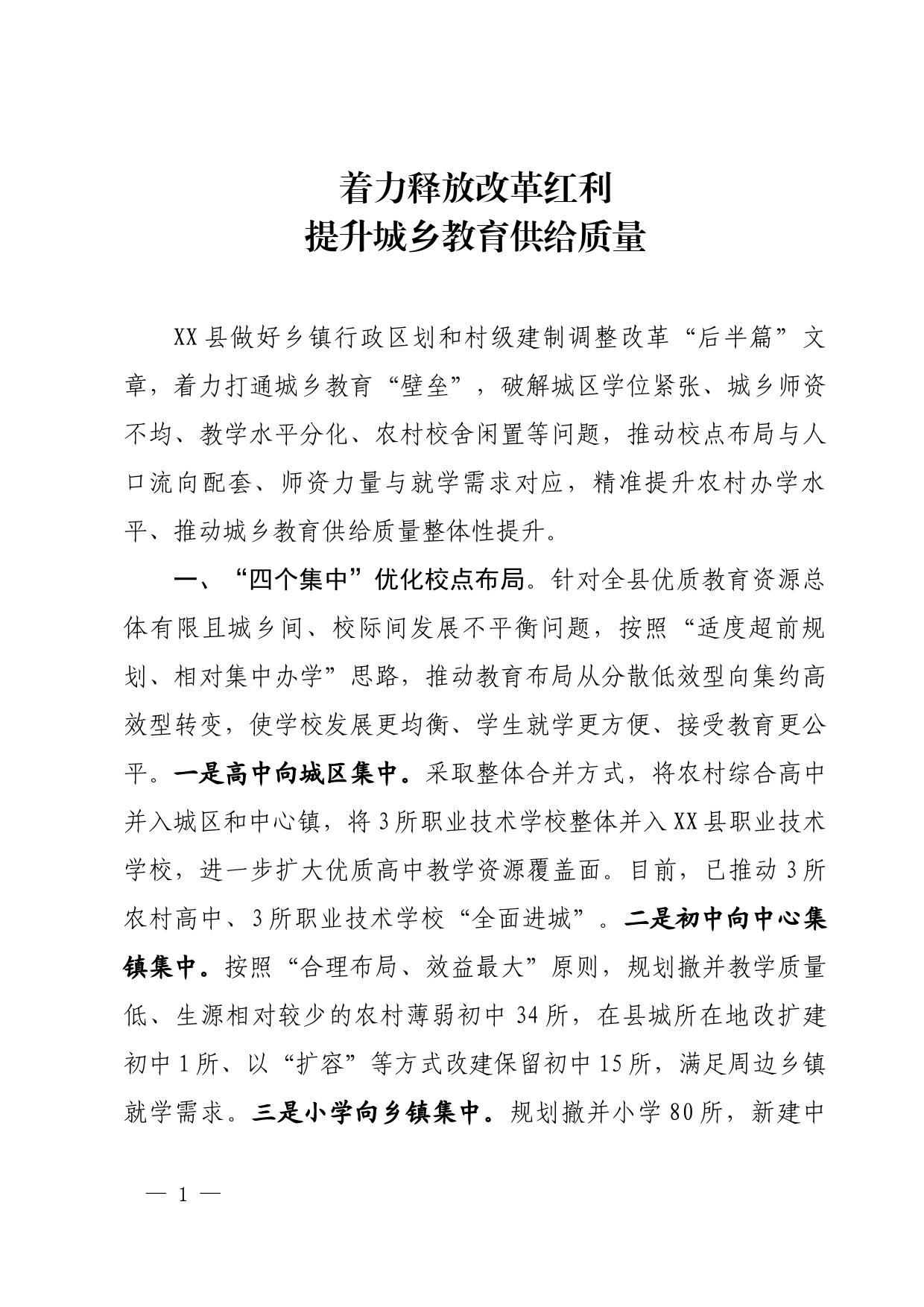 着力释放改革红利
提升城乡教育供给质量

XX县做好乡镇行政区划和村级建制调整改革“后半篇”文章，着力打通城乡教育“壁垒”，破解城区学位紧张、城乡师资不均、教学水平分化、农村校舍闲置等问题，推动校点布局与人口流向配套、师资力量与就学需求对应，精准提升农村办学水平、推动城乡教育供给质量整体性提升。

一、“四个集中”优化校点布局。针对全县优质教育资源总体有限且城乡间、校际间发展不平衡问题，按照“适度超前规划、相对集中办学”思路，推动教育布局从分散低效型向集约高效型转变，使学校发展更均衡、学生就学更方便、接受教育更公平。一是高中向城区集中。采取整体合并方式，将农村综合高中并入城区和中心镇，将3所职业技术学校整体并入XX县职业技术学校，进一步扩大优质高中教学资源覆盖面。目前，已推动3所农村高中、3所职业技术学校“全面进城”。二是初中向中心集镇集中。按照“合理布局、效益最大”原则，规划撤并教学质量低、生源相对较少的农村薄弱初中34所，在县城所在地改扩建初中1所、以“扩容”等方式改建保留初中15所，满足周边乡镇就学需求。三是小学向乡镇集中。规划撤并小学80所，新建中

— 1 —